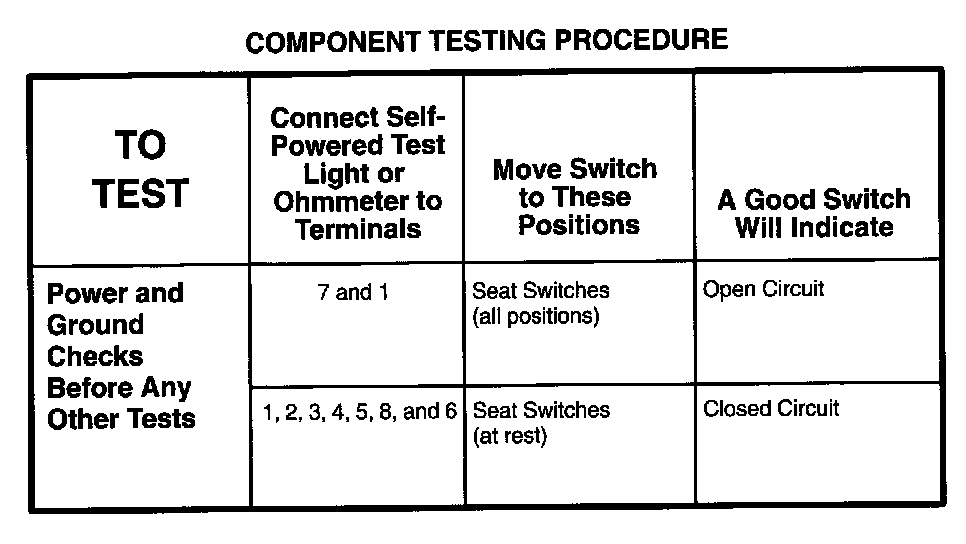 COMPONENT TESTING PROCEDURE

| TO TEST | Connect Self-Powered Test Light or Ohmmeter to Terminals | Move Switch to These Positions | A Good Switch Will Indicate |
|---|---|---|---|
| Power and Ground Checks Before Any Other Tests | 7 and 1 | Seat Switches (all positions) | Open Circuit |
| | 1, 2, 3, 4, 5, 8, and 6 | Seat Switches (at rest) | Closed Circuit |